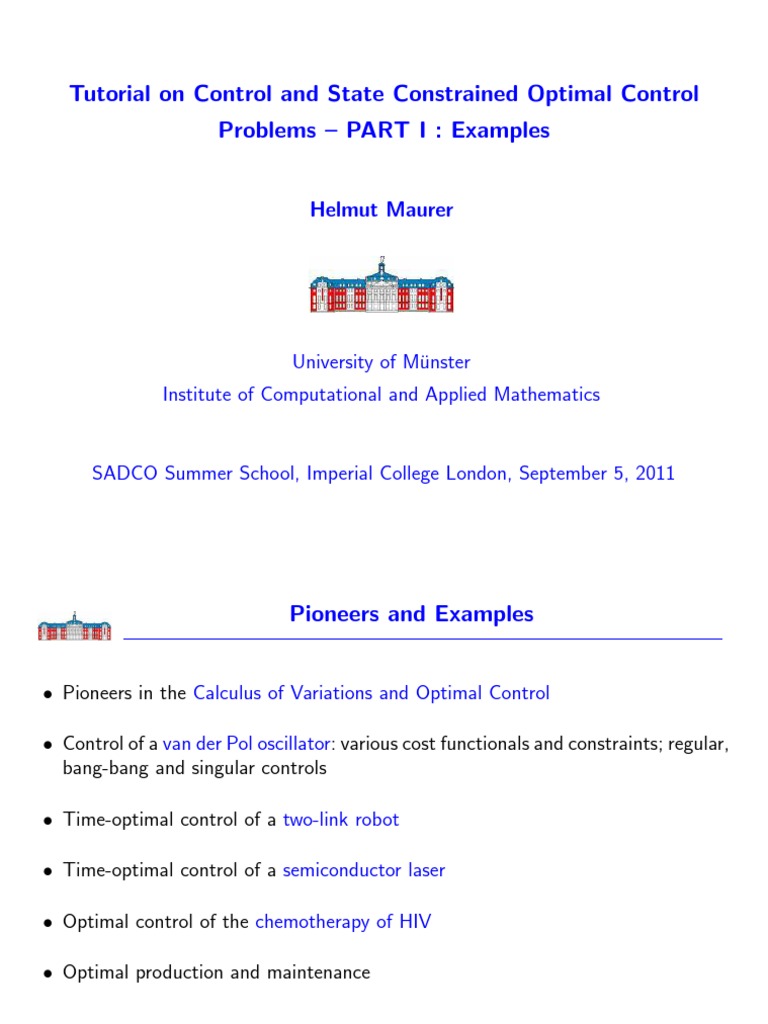 Tutorial on Control and State Constrained Optimal Control Problems – PART I : Examples

Helmut Maurer

University of Münster
Institute of Computational and Applied Mathematics

SADCO Summer School, Imperial College London, September 5, 2011

Pioneers and Examples

• Pioneers in the Calculus of Variations and Optimal Control

• Control of a van der Pol oscillator: various cost functionals and constraints; regular, bang-bang and singular controls

• Time-optimal control of a two-link robot

• Time-optimal control of a semiconductor laser

• Optimal control of the chemotherapy of HIV

• Optimal production and maintenance